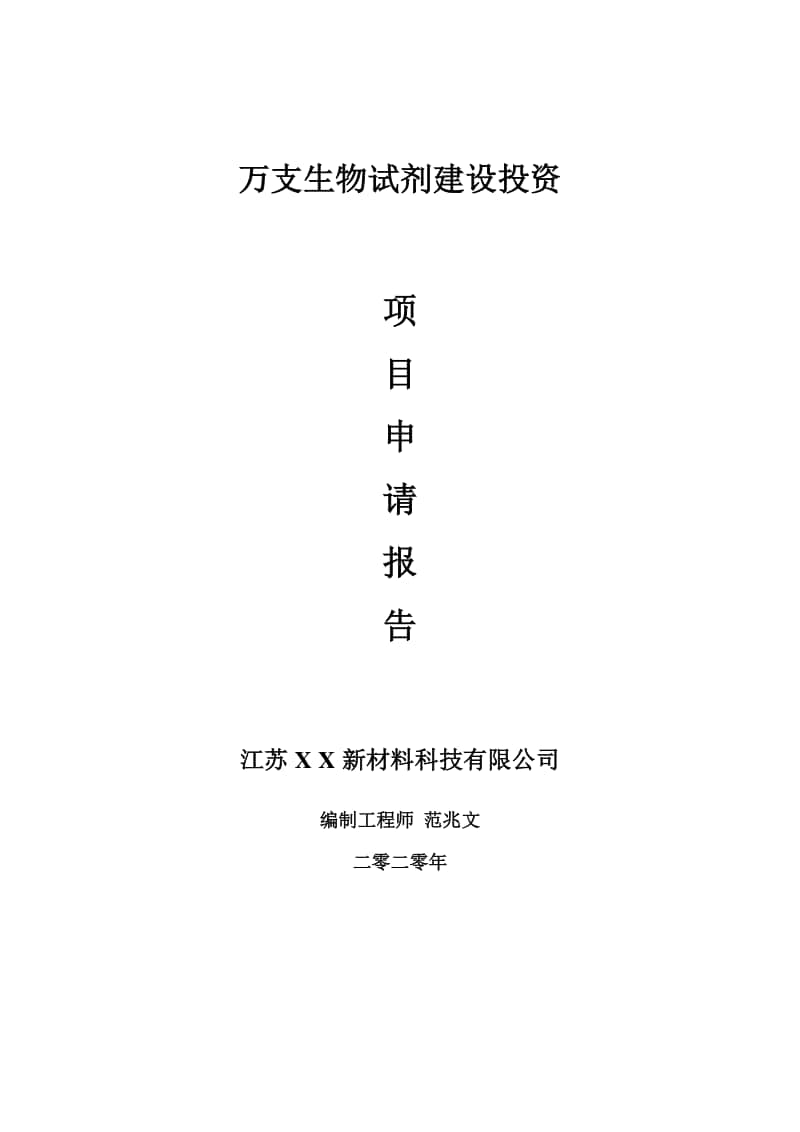 万支生物试剂建设投资

项

目

申

请

报

告

江苏 X X 新材料科技有限公司

编制工程师 范兆文

二零二零年